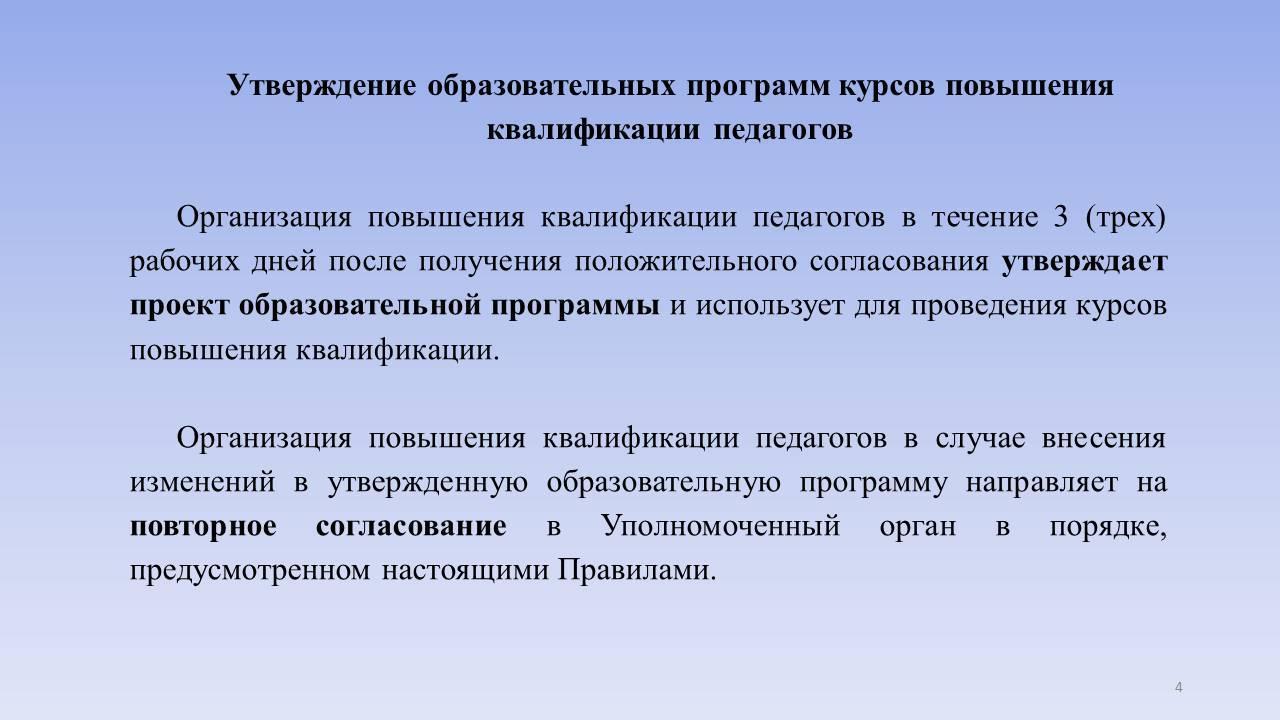 Утверждение образовательных программ курсов повышения квалификации педагогов

Организация повышения квалификации педагогов в течение 3 (трех) рабочих дней после получения положительного согласования утверждает проект образовательной программы и использует для проведения курсов повышения квалификации.

Организация повышения квалификации педагогов в случае внесения изменений в утвержденную образовательную программу направляет на повторное согласование в Уполномоченный орган в порядке, предусмотренном настоящими Правилами.

4